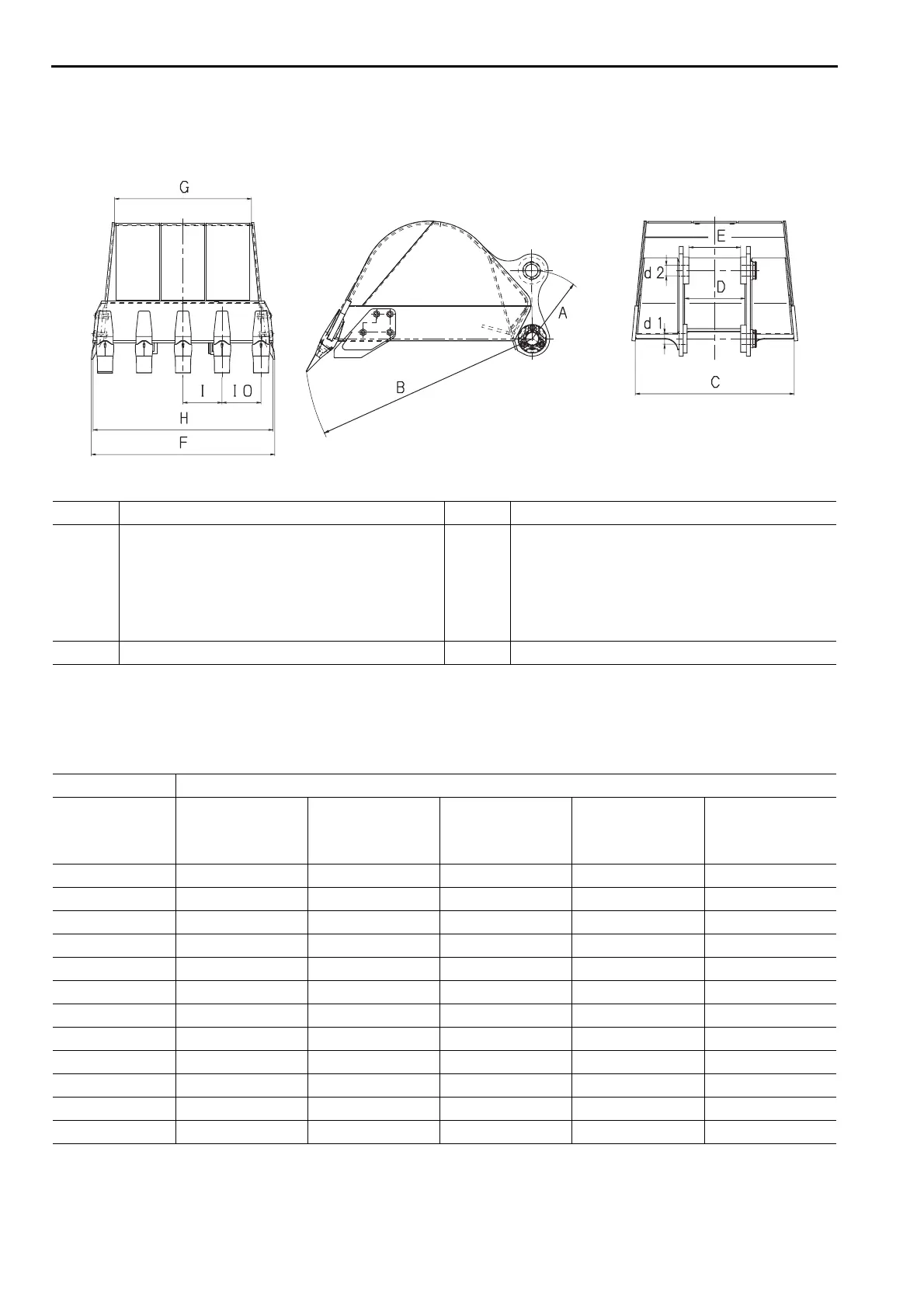 G

I IO

H

F

A

B

E

d 2

D

d 1

C